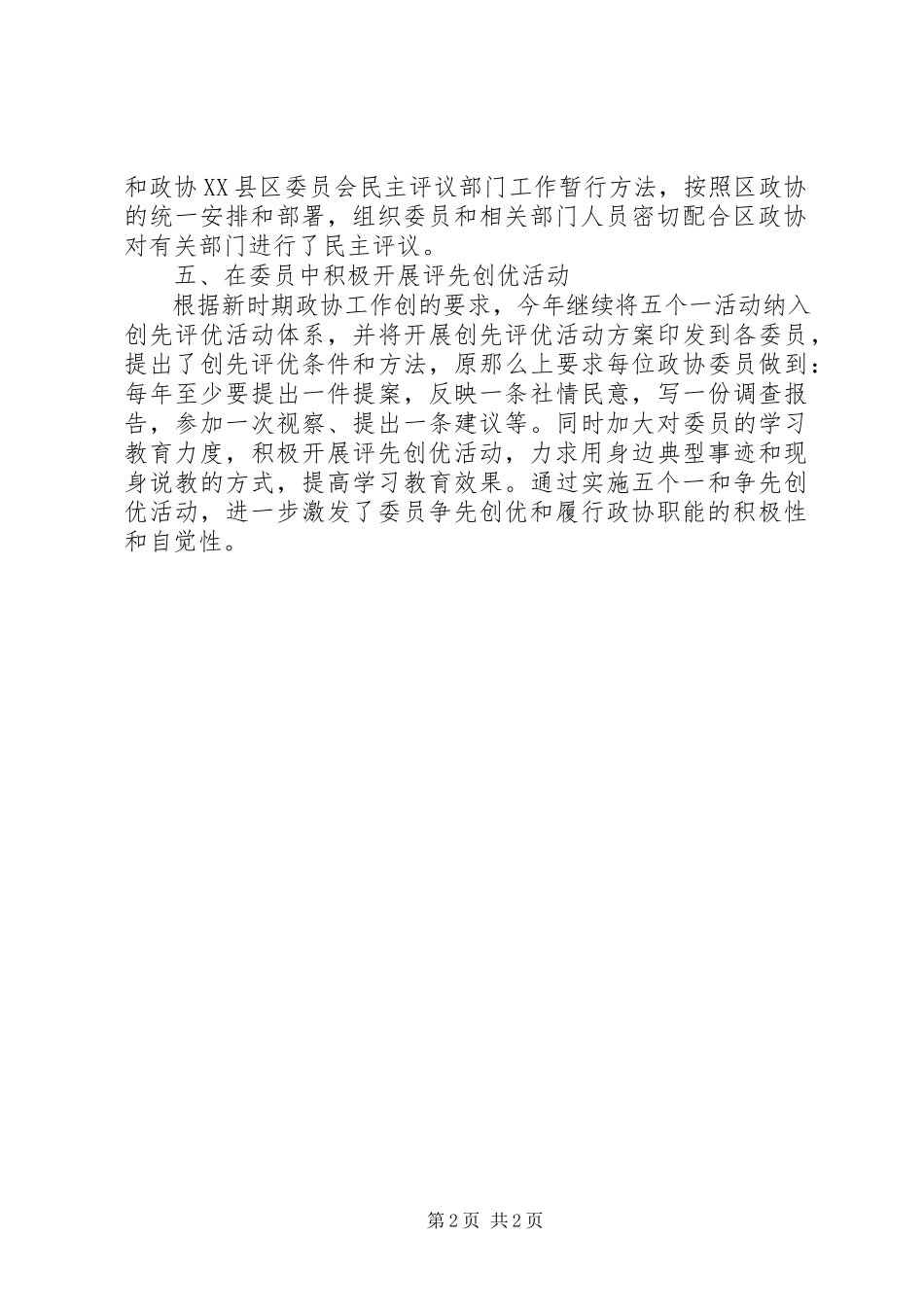 和政协XX县区委员会民主评议部门工作暂行方法，按照区政协的统一安排和部署，组织委员和相关部门人员密切配合区政协对有关部门进行了民主评议。

五、在委员中积极开展评先创优活动

根据新时期政协工作创的要求，今年继续将五个一活动纳入创先评优活动体系，并将开展创先评优活动方案印发到各委员，提出了创先评优条件和方法，原那么上要求每位政协委员做到：每年至少要提出一件提案，反映一条社情民意，写一份调查报告，参加一次视察、提出一条建议等。同时加大对委员的学习教育力度，积极开展评先创优活动，力求用身边典型事迹和现身说教的方式，提高学习教育效果。通过实施五个一和争先创优活动，进一步激发了委员争先创优和履行政协职能的积极性和自觉性。

第2页 共2页